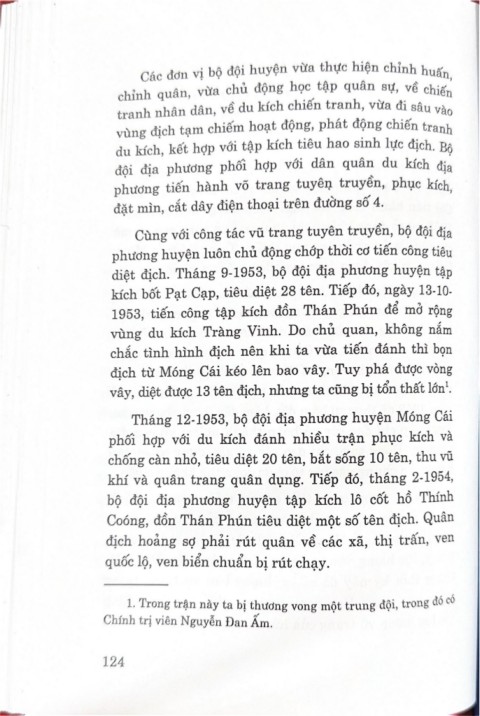 Các đơn vị bộ đội huyện vừa thực hiện chỉnh huấn, chỉnh quân, vừa chủ động học tập quân sự, về chiến tranh nhân dân, về du kích chiến tranh, vừa đi sâu vào vùng địch tạm chiếm hoạt động, phát động chiến tranh du kích, kết hợp với tập kích tiêu hao sinh lực địch. Bộ đội địa phương phối hợp với dân quân du kích địa phương tiến hành võ trang tuyên truyền, phục kích, đặt mìn, cắt dây điện thoại trên đường số 4.

Cùng với công tác vũ trang tuyên truyền, bộ đội địa phương huyện luôn chủ động chớp thời cơ tiến công tiêu diệt địch. Tháng 9-1953, bộ đội địa phương huyện tập kích bốt Pạt Cạp, tiêu diệt 28 tên. Tiếp đó, ngày 13-10-1953, tiến công tập kích đồn Thán Phún để mở rộng vùng du kích Tràng Vinh. Do chủ quan, không nắm chắc tình hình địch nên khi ta vừa tiến đánh thì bọn địch từ Móng Cái kéo lên bao vây. Tuy phá được vòng vây, diệt được 13 tên địch, nhưng ta cũng bị tổn thất lớn$^1$.

Tháng 12-1953, bộ đội địa phương huyện Móng Cái phối hợp với du kích đánh nhiều trận phục kích và chống càn nhỏ, tiêu diệt 20 tên, bắt sống 10 tên, thu vũ khí và quân trang quân dụng. Tiếp đó, tháng 2-1954, bộ đội địa phương huyện tập kích lô cốt hồ Thính Coóng, đồn Thán Phún tiêu diệt một số tên địch. Quân địch hoảng sợ phải rút quân về các xã, thị trấn, ven quốc lộ, ven biển chuẩn bị rút chạy.

1. Trong trận này ta bị thương vong một trung đội, trong đó có Chính trị viên Nguyễn Đan Ấm.

124